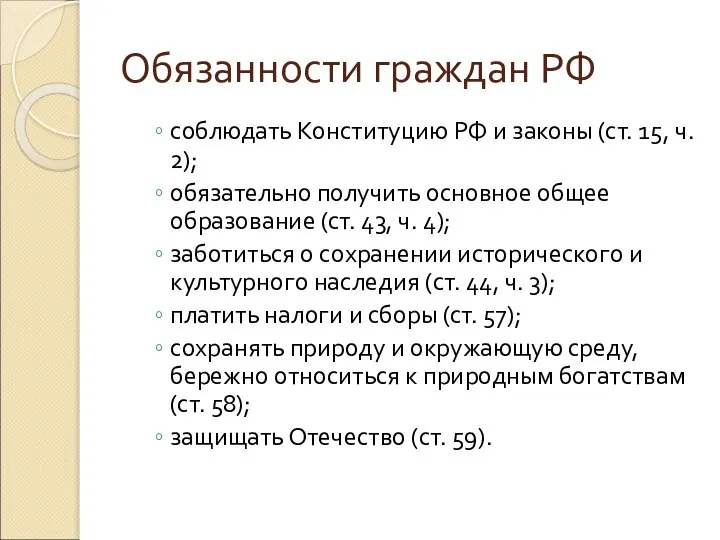 Обязанности граждан РФ

◦ соблюдать Конституцию РФ и законы (ст. 15, ч. 2);
◦ обязательно получить основное общее образование (ст. 43, ч. 4);
◦ заботиться о сохранении исторического и культурного наследия (ст. 44, ч. 3);
◦ платить налоги и сборы (ст. 57);
◦ сохранять природу и окружающую среду, бережно относиться к природным богатствам (ст. 58);
◦ защищать Отечество (ст. 59).